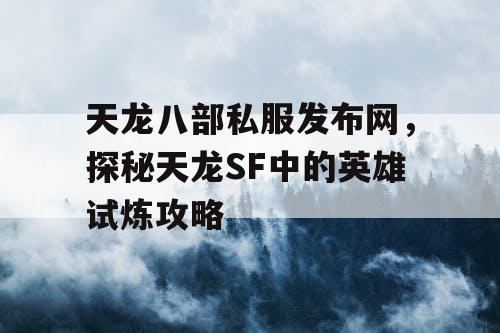 天龙八部私服发布网，探秘天龙SF中的英雄试炼攻略